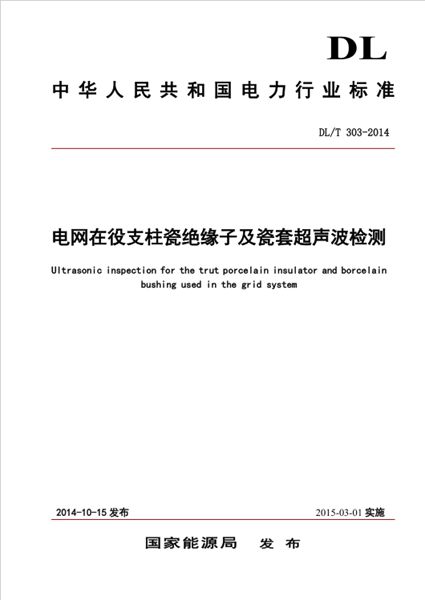 DL

中华人民共和国电力行业标准

DL/T 303-2014

电网在役支柱瓷绝缘子及瓷套超声波检测

Ultrasonic inspection for the trut porcelain insulator and borcelain bushing used in the grid system

2014-10-15 发布

2015-03-01 实施

国家能源局 发布